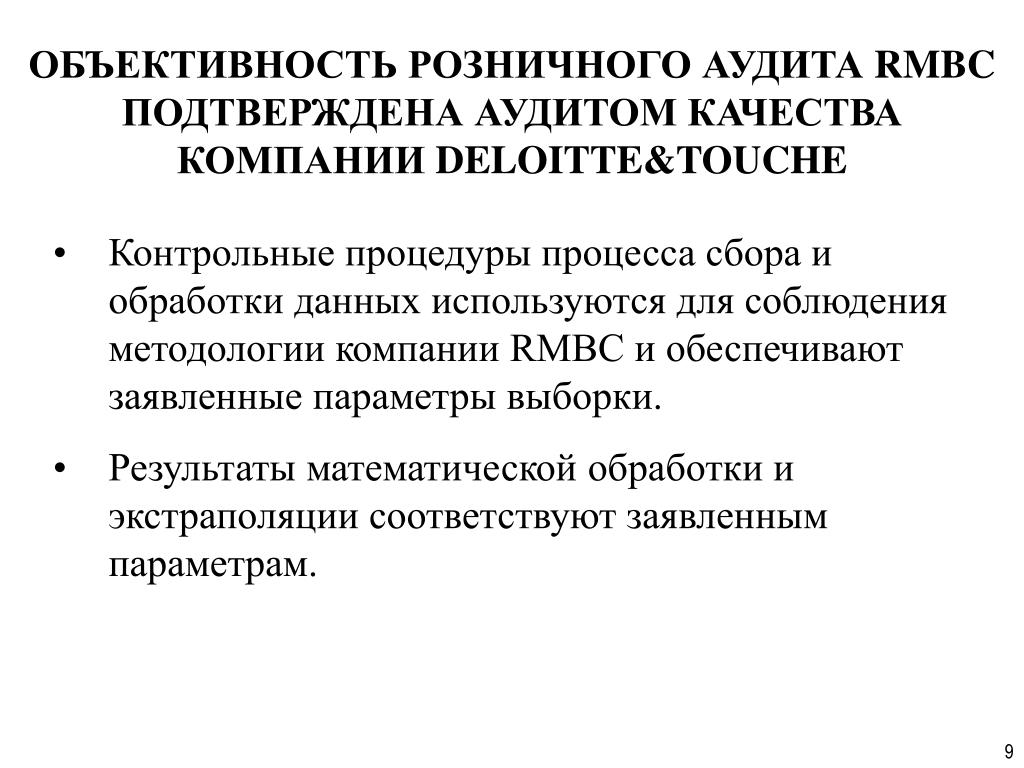 ОБЪЕКТИВНОСТЬ РОЗНИЧНОГО АУДИТА RMBC ПОДТВЕРЖДЕНА АУДИТОМ КАЧЕСТВА КОМПАНИИ DELOITTE&TOUCHE

• Контрольные процедуры процесса сбора и обработки данных используются для соблюдения методологии компании RMBC и обеспечивают заявленные параметры выборки.

• Результаты математической обработки и экстраполяции соответствуют заявленным параметрам.

9